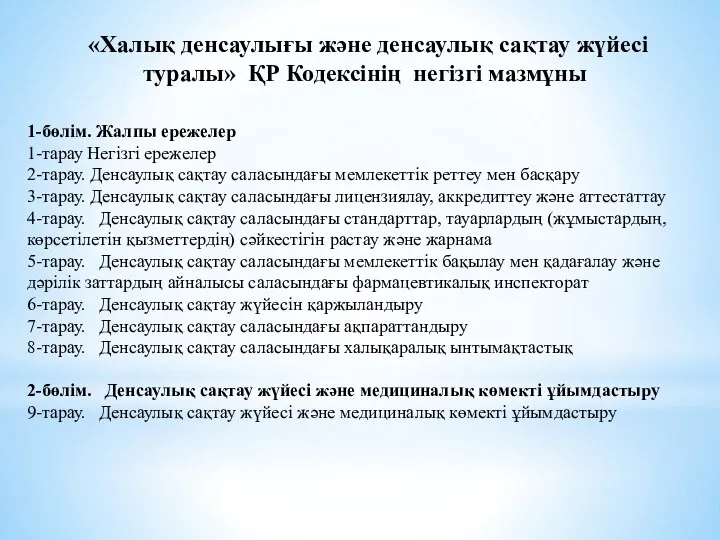 «Халық денсаулығы және денсаулық сақтау жүйесі туралы» ҚР Кодексінің негізгі мазмұны

1-бөлім. Жалпы ережелер
1-тарау Негізгі ережелер
2-тарау. Денсаулық сақтау саласындағы мемлекеттік реттеу мен басқару
3-тарау. Денсаулық сақтау саласындағы лицензиялау, аккредиттеу және аттестаттау
4-тарау. Денсаулық сақтау саласындағы стандарттар, тауарлардың (жұмыстардың, көрсетілетін қызметтердің) сәйкестігін растау және жарнама
5-тарау. Денсаулық сақтау саласындағы мемлекеттік бақылау мен қадағалау және дәрілік заттардың айналысы саласындағы фармацевтикалық инспекторат
6-тарау. Денсаулық сақтау жүйесін қаржыландыру
7-тарау. Денсаулық сақтау саласындағы ақпараттандыру
8-тарау. Денсаулық сақтау саласындағы халықаралық ынтымақтастық

2-бөлім. Денсаулық сақтау жүйесі және медициналық көмекті ұйымдастыру
9-тарау. Денсаулық сақтау жүйесі және медициналық көмекті ұйымдастыру